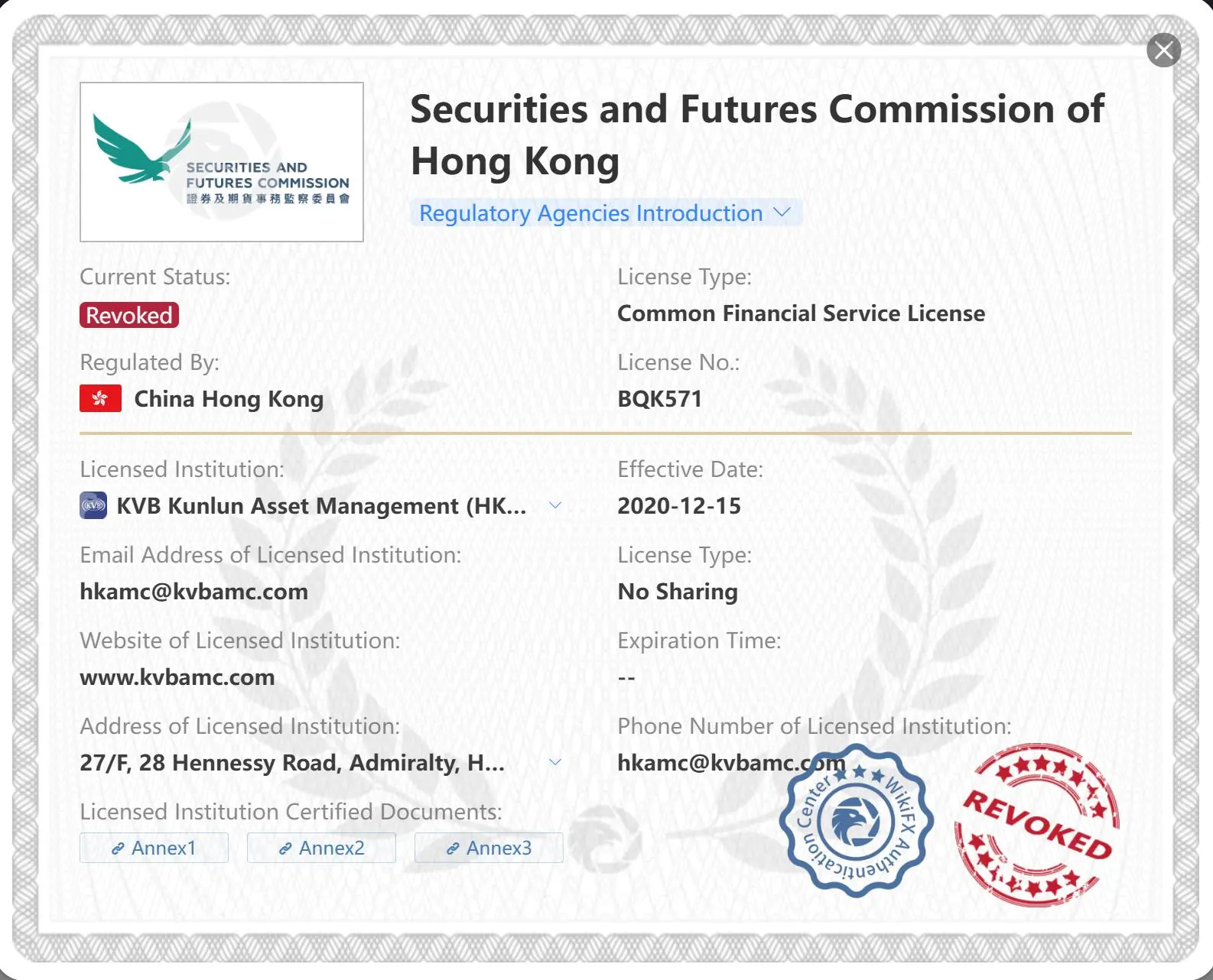 SECURITIES AND FUTURES COMMISSION
證券及期貨事務監察委員會

Securities and Futures Commission of Hong Kong

Regulatory Agencies Introduction

Current Status:
Revoked

License Type:
Common Financial Service License

Regulated By:
China Hong Kong

License No.:
BQK571

Licensed Institution:
KVB Kunlun Asset Management (HK...

Effective Date:
2020-12-15

Email Address of Licensed Institution:
hkamc@kvbamc.com

License Type:
No Sharing

Website of Licensed Institution:
www.kvbamc.com

Expiration Time:
--

Address of Licensed Institution:
27/F, 28 Hennessy Road, Admiralty, H...

Phone Number of Licensed Institution:
hkamc@kvbamc.com

Licensed Institution Certified Documents:
Annex1 Annex2 Annex3

WikiFX Authentication Center

REVOKED